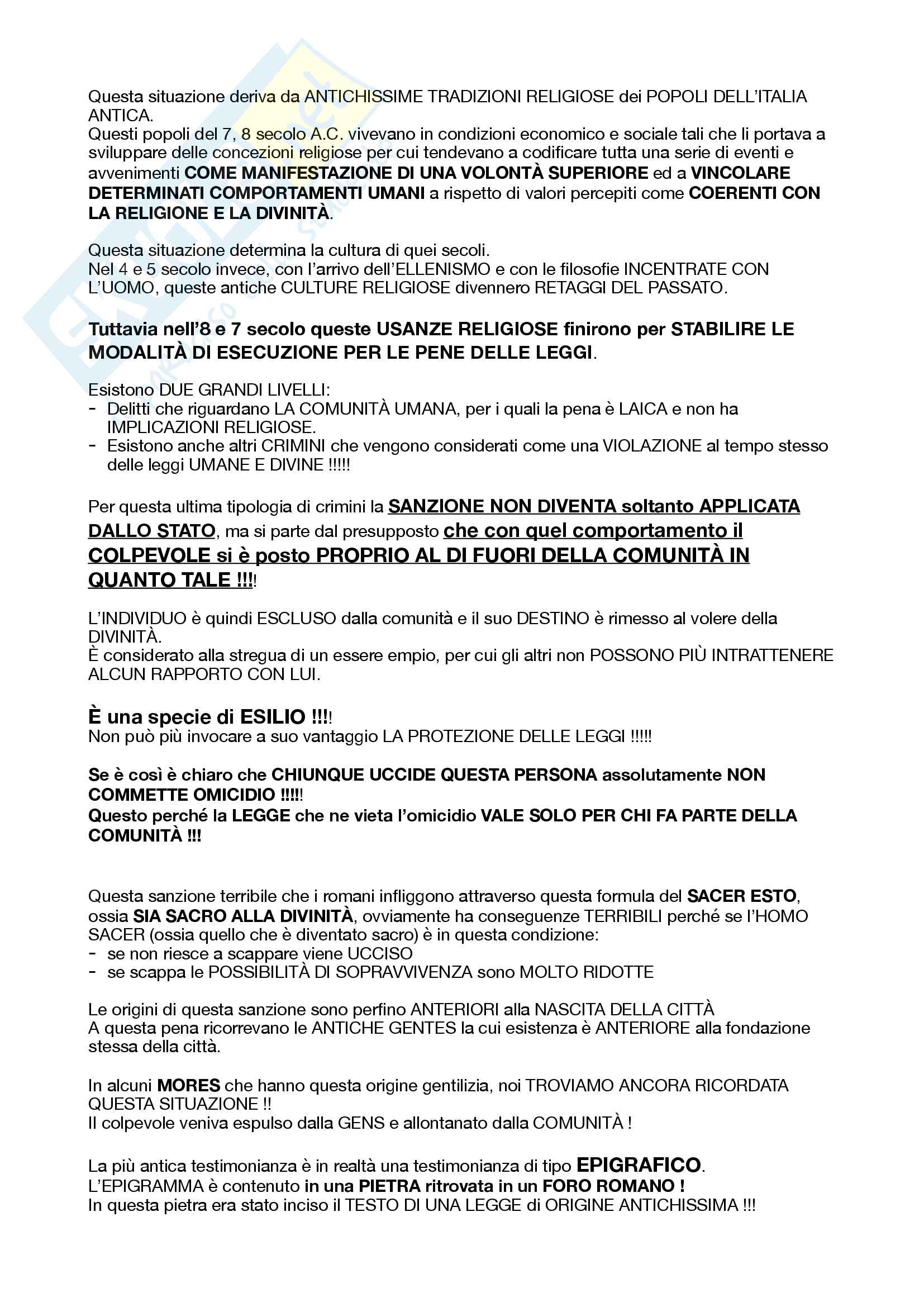 Questa situazione deriva da ANTICHISSIME TRADIZIONI RELIGIOSE dei POPOLI DELL'ITALIA ANTICA.
Questi popoli del 7, 8 secolo A.C. vivevano in condizioni economico e sociale tali che li portava a sviluppare delle concezioni religiose per cui tendevano a codificare tutta una serie di eventi e avvenimenti COME MANIFESTAZIONE DI UNA VOLONTÀ SUPERIORE ed a VINCOLARE DETERMINATI COMPORTAMENTI UMANI a rispetto di valori percepiti come COERENTI CON LA RELIGIONE E LA DIVINITÀ.

Questa situazione determina la cultura di quei secoli.
Nel 4 e 5 secolo invece, con l'arrivo dell'ELLENISMO e con le filosofie INCENTRATE CON L'UOMO, queste antiche CULTURE RELIGIOSE divennero RETAGGI DEL PASSATO.

Tuttavia nell'8 e 7 secolo queste USANZE RELIGIOSE finirono per STABILIRE LE MODALITÀ DI ESECUZIONE PER LE PENE DELLE LEGGI.

Esistono DUE GRANDI LIVELLI:
- Delitti che riguardano LA COMUNITÀ UMANA, per i quali la pena è LAICA e non ha IMPLICAZIONI RELIGIOSE.
- Esistono anche altri CRIMINI che vengono considerati come una VIOLAZIONE al tempo stesso delle leggi UMANE E DIVINE !!!!!

Per questa ultima tipologia di crimini la SANZIONE NON DIVENTA soltanto APPLICATA DALLO STATO, ma si parte dal presupposto che con quel comportamento il COLPEVOLE si è posto PROPRIO AL DI FUORI DELLA COMUNITÀ IN QUANTO TALE !!!!

L'INDIVIDUO è quindi ESCLUSO dalla comunità e il suo DESTINO è rimesso al volere della DIVINITÀ.
È considerato alla stregua di un essere empio, per cui gli altri non POSSONO PIÙ INTRATTENERE ALCUN RAPPORTO CON LUI.

È una specie di ESILIO !!!!
Non può più invocare a suo vantaggio LA PROTEZIONE DELLE LEGGI !!!!!

Se è così è chiaro che CHIUNQUE UCCIDE QUESTA PERSONA assolutamente NON COMMETTE OMICIDIO !!!!!
Questo perché la LEGGE che ne vieta l'omicidio VALE SOLO PER CHI FA PARTE DELLA COMUNITÀ !!!

Questa sanzione terribile che i romani infliggono attraverso questa formula del SACER ESTO, ossia SIA SACRO ALLA DIVINITÀ, ovviamente ha conseguenze TERRIBILI perché se l'HOMO SACER (ossia quello che è diventato sacro) è in questa condizione:
- se non riesce a scappare viene UCCISO
- se scappa le POSSIBILITÀ DI SOPRAVVIVENZA sono MOLTO RIDOTTE

Le origini di questa sanzione sono perfino ANTERIORI alla NASCITA DELLA CITTÀ
A questa pena ricorrevano le ANTICHE GENTES la cui esistenza è ANTERIORE alla fondazione stessa della città.

In alcuni MORES che hanno questa origine gentilizia, noi TROVIAMO ANCORA RICORDATA QUESTA SITUAZIONE !!
Il colpevole veniva espulso dalla GENS e allontanato dalla COMUNITÀ !

La più antica testimonianza è in realtà una testimonianza di tipo EPIGRAFICO.
L'EPIGRAMMA è contenuto in una PIETRA ritrovata in un FORO ROMANO !
In questa pietra era stato inciso il TESTO DI UNA LEGGE di ORIGINE ANTICHISSIMA !!!